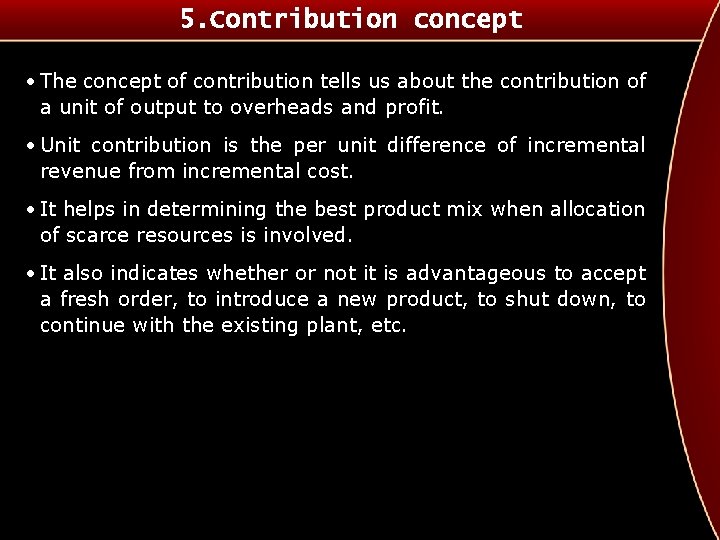 5.Contribution concept

• The concept of contribution tells us about the contribution of a unit of output to overheads and profit.

• Unit contribution is the per unit difference of incremental revenue from incremental cost.

• It helps in determining the best product mix when allocation of scarce resources is involved.

• It also indicates whether or not it is advantageous to accept a fresh order, to introduce a new product, to shut down, to continue with the existing plant, etc.